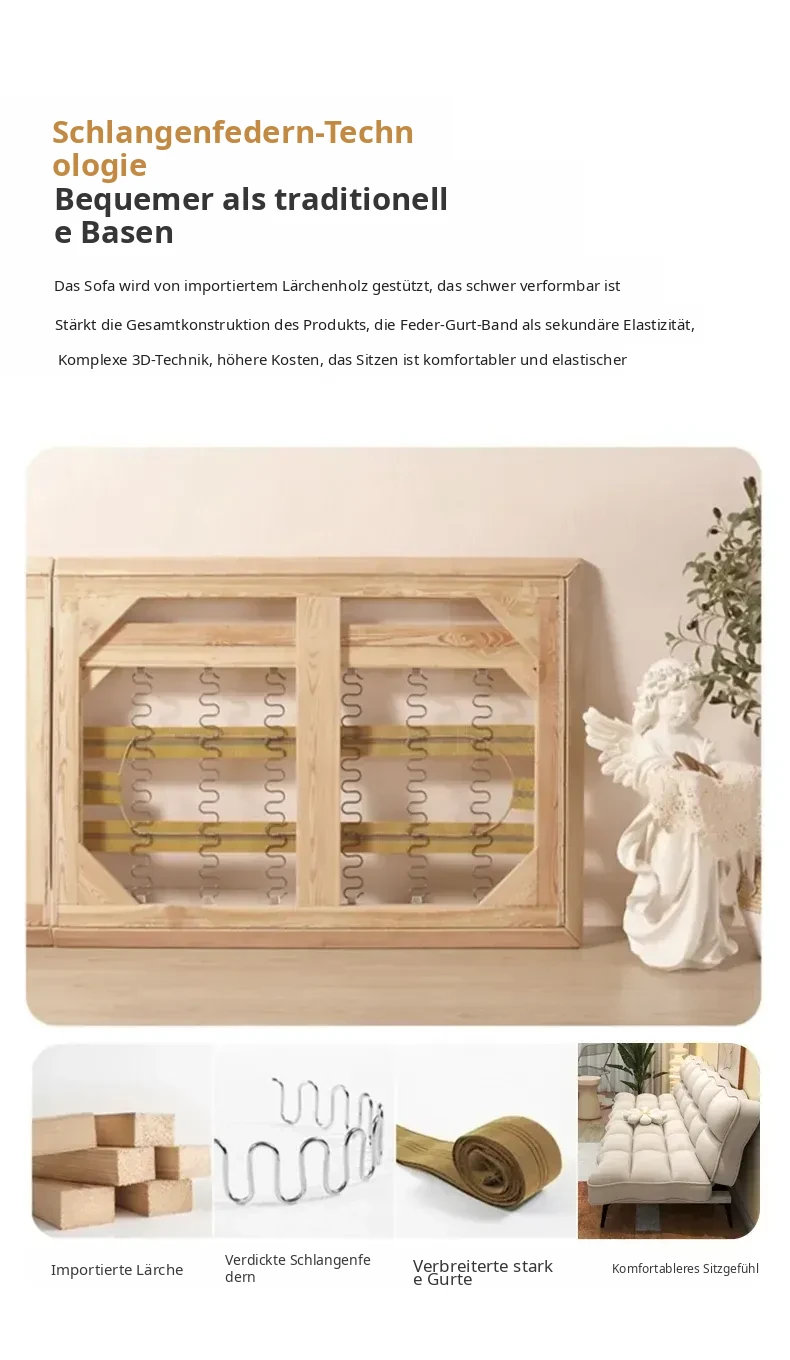 Schlangenfedern-Technologie

Bequemer als traditionelle Basen

Das Sofa wird von importiertem Lärchenholz gestützt, das schwer verformbar ist

Stärkt die Gesamtkonstruktion des Produkts, die Feder-Gurt-Band als sekundäre Elastizität,

Komplexe 3D-Technik, höhere Kosten, das Sitzen ist komfortabler und elastischer

Importierte Lärche

Verdickte Schlangenfedern

Verbreiterte starke Gurte

Komfortableres Sitzgefühl